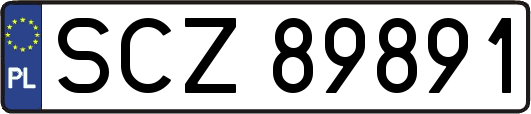 PL

SCZ 89891